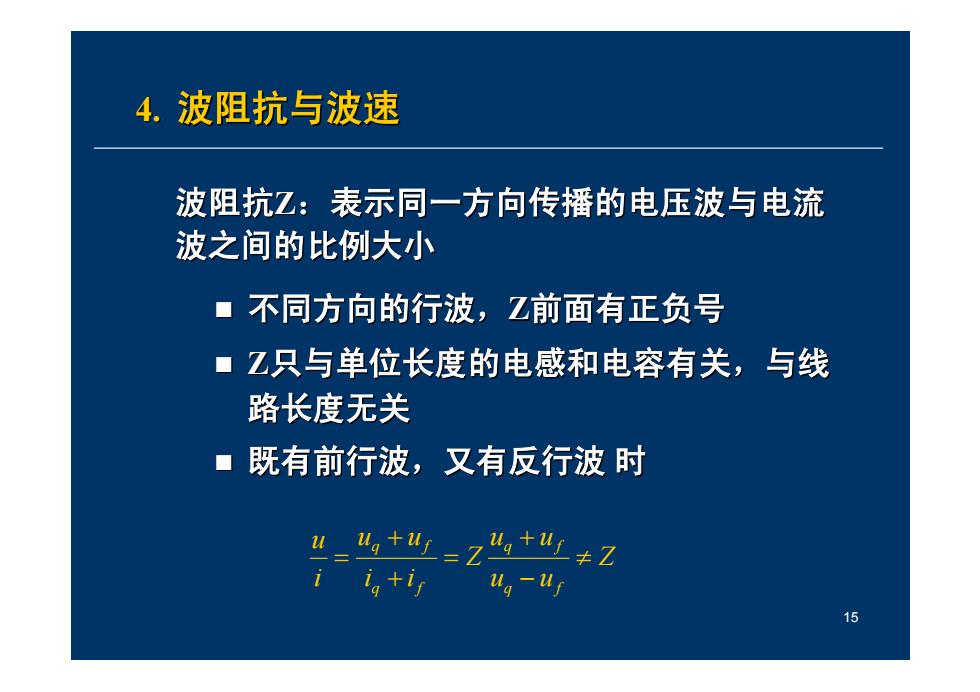 4. 波阻抗与波速

波阻抗Z：表示同一方向传播的电压波与电流波之间的比例大小

■ 不同方向的行波，Z前面有正负号

■ Z只与单位长度的电感和电容有关，与线路长度无关

■ 既有前行波，又有反行波 时

$\frac{u}{i} = \frac{u_q + u_f}{i_q + i_f} = Z\frac{u_q + u_f}{u_q - u_f} \neq Z$

15